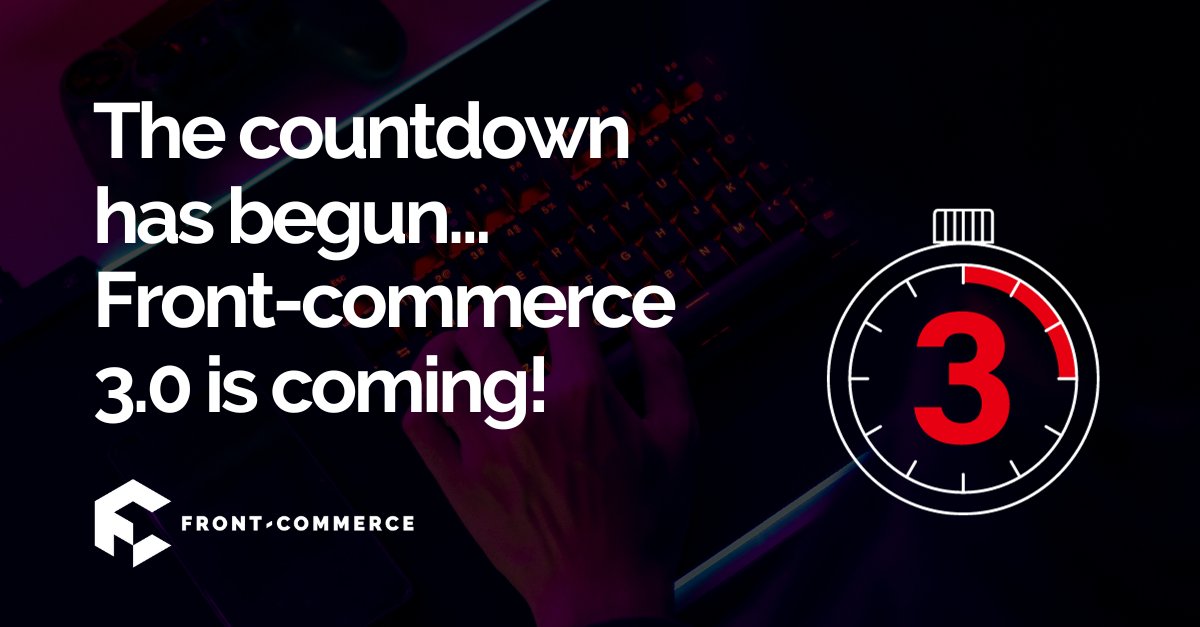 The countdown has begun... Front-commerce 3.0 is coming!

3

FRONT-COMMERCE